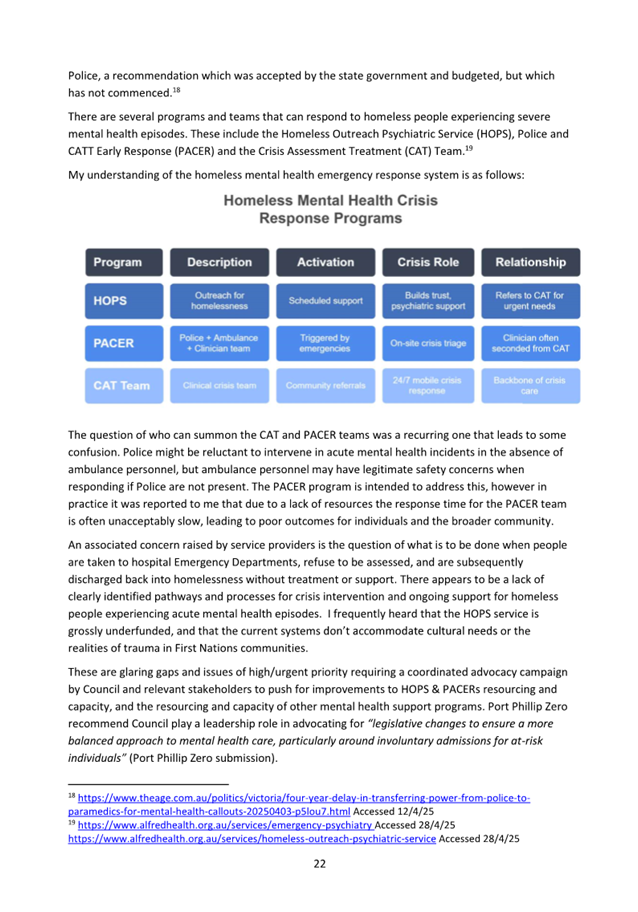 Police, a recommendation which was accepted by the state government and budgeted, but which has not commenced.$^{18}$

There are several programs and teams that can respond to homeless people experiencing severe mental health episodes. These include the Homeless Outreach Psychiatric Service (HOPS), Police and CATT Early Response (PACER) and the Crisis Assessment Treatment (CAT) Team.$^{19}$

My understanding of the homeless mental health emergency response system is as follows:

Homeless Mental Health Crisis Response Programs

| Program | Description | Activation | Crisis Role | Relationship |
|---|---|---|---|---|
| HOPS | Outreach for homelessness | Scheduled support | Builds trust, psychiatric support | Refers to CAT for urgent needs |
| PACER | Police + Ambulance + Clinician team | Triggered by emergencies | On-site crisis triage | Clinician often seconded from CAT |
| CAT Team | Clinical crisis team | Community referrals | 24/7 mobile crisis response | Backbone of crisis care |

The question of who can summon the CAT and PACER teams was a recurring one that leads to some confusion. Police might be reluctant to intervene in acute mental health incidents in the absence of ambulance personnel, but ambulance personnel may have legitimate safety concerns when responding if Police are not present. The PACER program is intended to address this, however in practice it was reported to me that due to a lack of resources the response time for the PACER team is often unacceptably slow, leading to poor outcomes for individuals and the broader community.

An associated concern raised by service providers is the question of what is to be done when people are taken to hospital Emergency Departments, refuse to be assessed, and are subsequently discharged back into homelessness without treatment or support. There appears to be a lack of clearly identified pathways and processes for crisis intervention and ongoing support for homeless people experiencing acute mental health episodes. I frequently heard that the HOPS service is grossly underfunded, and that the current systems don't accommodate cultural needs or the realities of trauma in First Nations communities.

These are glaring gaps and issues of high/urgent priority requiring a coordinated advocacy campaign by Council and relevant stakeholders to push for improvements to HOPS & PACERs resourcing and capacity, and the resourcing and capacity of other mental health support programs. Port Phillip Zero recommend Council play a leadership role in advocating for "legislative changes to ensure a more balanced approach to mental health care, particularly around involuntary admissions for at-risk individuals" (Port Phillip Zero submission).

$^{18}$ https://www.theage.com.au/politics/victoria/four-year-delay-in-transferring-power-from-police-to-paramedics-for-mental-health-callouts-20250403-p5lou7.html Accessed 12/4/25
$^{19}$ https://www.alfredhealth.org.au/services/emergency-psychiatry Accessed 28/4/25
https://www.alfredhealth.org.au/services/homeless-outreach-psychiatric-service Accessed 28/4/25

22